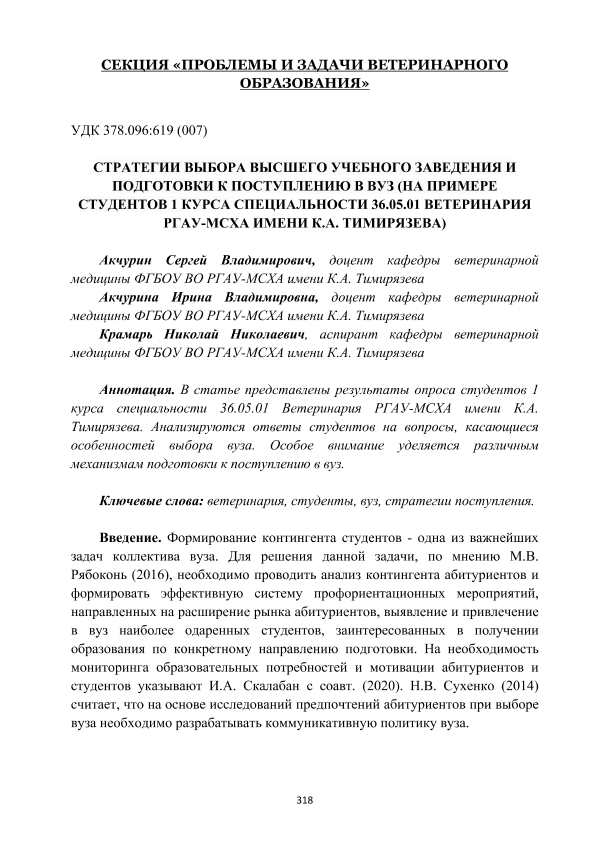 СЕКЦИЯ «ПРОБЛЕМЫ И ЗАДАЧИ ВЕТЕРИНАРНОГО ОБРАЗОВАНИЯ»

УДК 378.096:619 (007)

СТРАТЕГИИ ВЫБОРА ВЫСШЕГО УЧЕБНОГО ЗАВЕДЕНИЯ И ПОДГОТОВКИ К ПОСТУПЛЕНИЮ В ВУЗ (НА ПРИМЕРЕ СТУДЕНТОВ 1 КУРСА СПЕЦИАЛЬНОСТИ 36.05.01 ВЕТЕРИНАРИЯ РГАУ-МСХА ИМЕНИ К.А. ТИМИРЯЗЕВА)

Акчурин Сергей Владимирович, доцент кафедры ветеринарной медицины ФГБОУ ВО РГАУ-МСХА имени К.А. Тимирязева

Акчурина Ирина Владимировна, доцент кафедры ветеринарной медицины ФГБОУ ВО РГАУ-МСХА имени К.А. Тимирязева

Крамарь Николай Николаевич, аспирант кафедры ветеринарной медицины ФГБОУ ВО РГАУ-МСХА имени К.А. Тимирязева

Аннотация. В статье представлены результаты опроса студентов 1 курса специальности 36.05.01 Ветеринария РГАУ-МСХА имени К.А. Тимирязева. Анализируются ответы студентов на вопросы, касающиеся особенностей выбора вуза. Особое внимание уделяется различным механизмам подготовки к поступлению в вуз.

Ключевые слова: ветеринария, студенты, вуз, стратегии поступления.

Введение. Формирование контингента студентов - одна из важнейших задач коллектива вуза. Для решения данной задачи, по мнению М.В. Рябоконь (2016), необходимо проводить анализ контингента абитуриентов и формировать эффективную систему профориентационных мероприятий, направленных на расширение рынка абитуриентов, выявление и привлечение в вуз наиболее одаренных студентов, заинтересованных в получении образования по конкретному направлению подготовки. На необходимость мониторинга образовательных потребностей и мотивации абитуриентов и студентов указывают И.А. Скалабан с соавт. (2020). Н.В. Сухенко (2014) считает, что на основе исследований предпочтений абитуриентов при выборе вуза необходимо разрабатывать коммуникативную политику вуза.

318